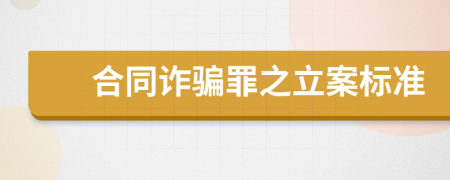 合同诈骗罪之立案标准